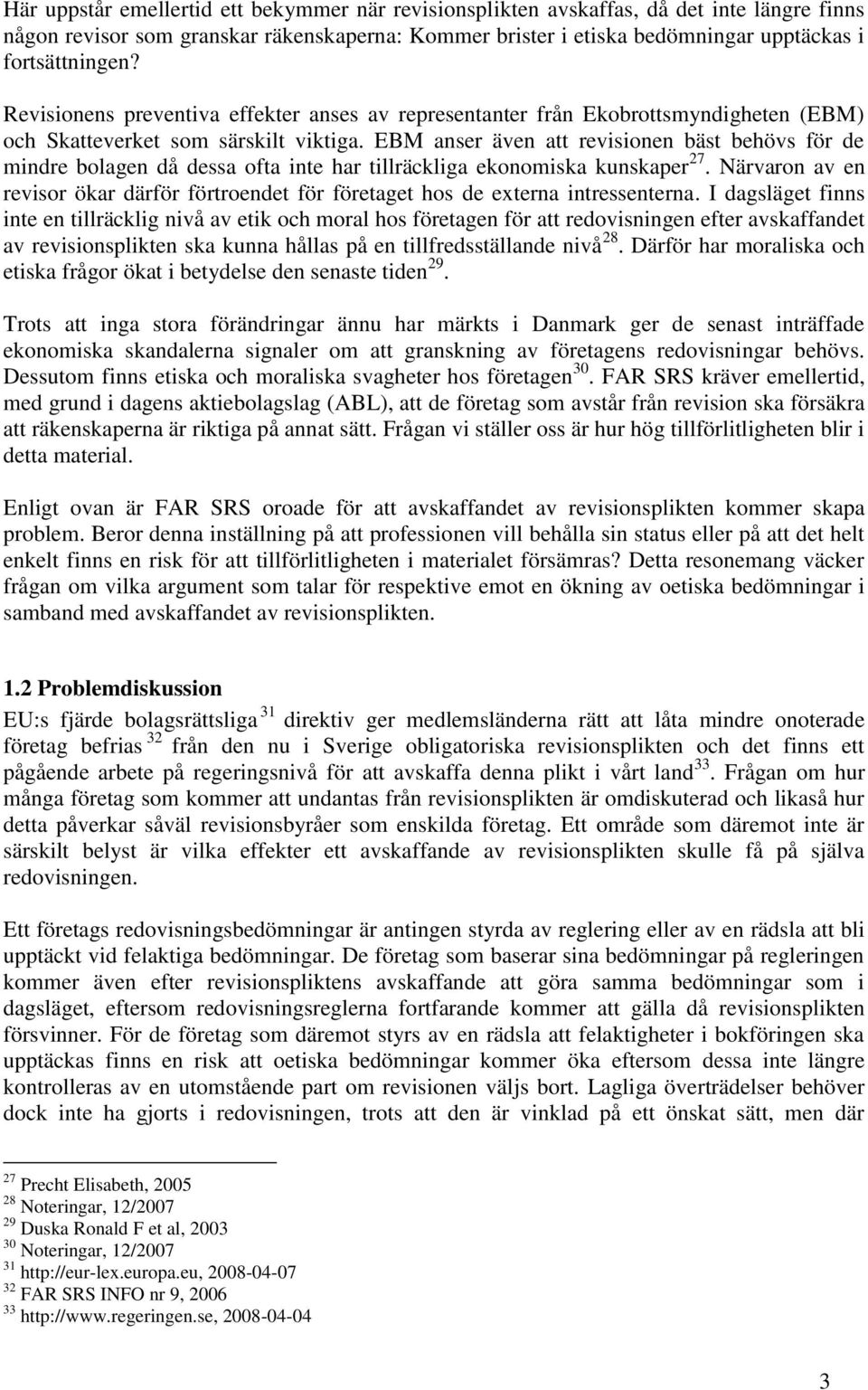 Här uppstår emellertid ett bekymmer när revisionsplikten avskaffas, då det inte längre finns någon revisor som granskar räkenskaperna: Kommer brister i etiska bedömningar upptäckas i fortsättningen?

Revisionens preventiva effekter anses av representanter från Ekobrottsmyndigheten (EBM) och Skatteverket som särskilt viktiga. EBM anser även att revisionen bäst behövs för de mindre bolagen då dessa ofta inte har tillräckliga ekonomiska kunskaper$^{27}$. Närvaron av en revisor ökar därför förtroendet för företaget hos de externa intressenterna. I dagsläget finns inte en tillräcklig nivå av etik och moral hos företagen för att redovisningen efter avskaffandet av revisionsplikten ska kunna hållas på en tillfredsställande nivå$^{28}$. Därför har moraliska och etiska frågor ökat i betydelse den senaste tiden$^{29}$.

Trots att inga stora förändringar ännu har märkts i Danmark ger de senast inträffade ekonomiska skandalerna signaler om att granskning av företagens redovisningar behövs. Dessutom finns etiska och moraliska svagheter hos företagen$^{30}$. FAR SRS kräver emellertid, med grund i dagens aktiebolagslag (ABL), att de företag som avstår från revision ska försäkra att räkenskaperna är riktiga på annat sätt. Frågan vi ställer oss är hur hög tillförlitligheten blir i detta material.

Enligt ovan är FAR SRS oroade för att avskaffandet av revisionsplikten kommer skapa problem. Beror denna inställning på att professionen vill behålla sin status eller på att det helt enkelt finns en risk för att tillförlitligheten i materialet försämras? Detta resonemang väcker frågan om vilka argument som talar för respektive emot en ökning av oetiska bedömningar i samband med avskaffandet av revisionsplikten.

1.2 Problemdiskussion

EU:s fjärde bolagsrättsliga$^{31}$ direktiv ger medlemsländerna rätt att låta mindre onoterade företag befrias$^{32}$ från den nu i Sverige obligatoriska revisionsplikten och det finns ett pågående arbete på regeringsnivå för att avskaffa denna plikt i vårt land$^{33}$. Frågan om hur många företag som kommer att undantas från revisionsplikten är omdiskuterad och likaså hur detta påverkar såväl revisionsbyråer som enskilda företag. Ett område som däremot inte är särskilt belyst är vilka effekter ett avskaffande av revisionsplikten skulle få på själva redovisningen.

Ett företags redovisningsbedömningar är antingen styrda av reglering eller av en rädsla att bli upptäckt vid felaktiga bedömningar. De företag som baserar sina bedömningar på regleringen kommer även efter revisionspliktens avskaffande att göra samma bedömningar som i dagsläget, eftersom redovisningsreglerna fortfarande kommer att gälla då revisionsplikten försvinner. För de företag som däremot styrs av en rädsla att felaktigheter i bokföringen ska upptäckas finns en risk att oetiska bedömningar kommer öka eftersom dessa inte längre kontrolleras av en utomstående part om revisionen väljs bort. Lagliga överträdelser behöver dock inte ha gjorts i redovisningen, trots att den är vinklad på ett önskat sätt, men där

$^{27}$ Precht Elisabeth, 2005
$^{28}$ Noteringar, 12/2007
$^{29}$ Duska Ronald F et al, 2003
$^{30}$ Noteringar, 12/2007
$^{31}$ http://eur-lex.europa.eu, 2008-04-07
$^{32}$ FAR SRS INFO nr 9, 2006
$^{33}$ http://www.regeringen.se, 2008-04-04

3